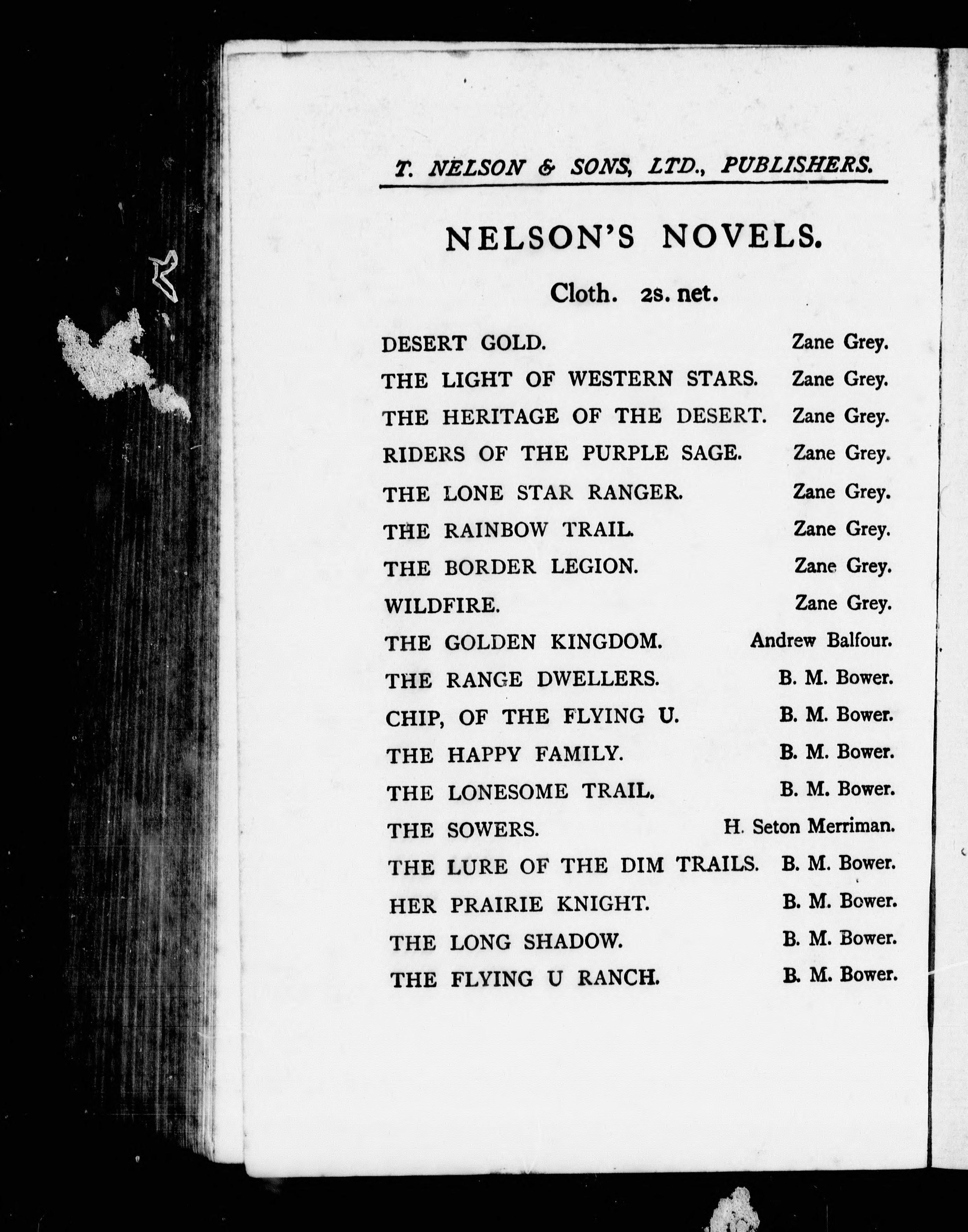 T. NELSON & SONS, LTD., PUBLISHERS.

NELSON'S NOVELS.

Cloth. 2s. net.

DESERT GOLD. Zane Grey.
THE LIGHT OF WESTERN STARS. Zane Grey.
THE HERITAGE OF THE DESERT. Zane Grey.
RIDERS OF THE PURPLE SAGE. Zane Grey.
THE LONE STAR RANGER. Zane Grey.
THE RAINBOW TRAIL. Zane Grey.
THE BORDER LEGION. Zane Grey.
WILDFIRE. Zane Grey.
THE GOLDEN KINGDOM. Andrew Balfour.
THE RANGE DWELLERS. B. M. Bower.
CHIP, OF THE FLYING U. B. M. Bower.
THE HAPPY FAMILY. B. M. Bower.
THE LONESOME TRAIL. B. M. Bower.
THE SOWERS. H. Seton Merriman.
THE LURE OF THE DIM TRAILS. B. M. Bower.
HER PRAIRIE KNIGHT. B. M. Bower.
THE LONG SHADOW. B. M. Bower.
THE FLYING U RANCH. B. M. Bower.